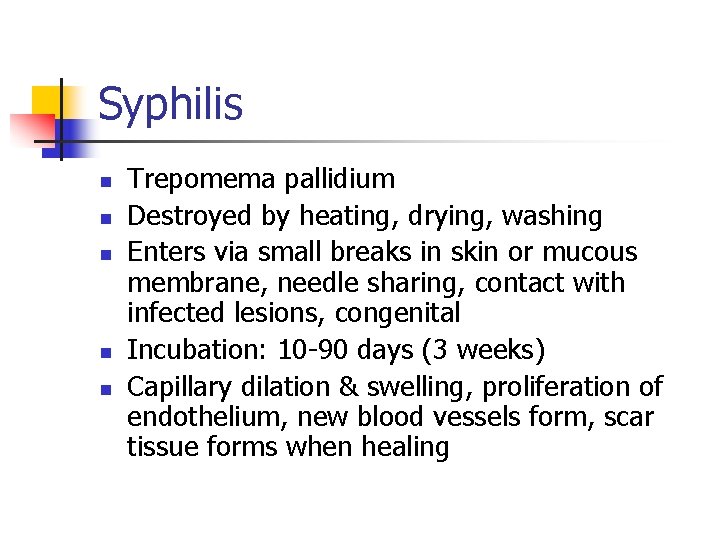 Syphilis

- Trepomema pallidium
- Destroyed by heating, drying, washing
- Enters via small breaks in skin or mucous membrane, needle sharing, contact with infected lesions, congenital
- Incubation: 10-90 days (3 weeks)
- Capillary dilation & swelling, proliferation of endothelium, new blood vessels form, scar tissue forms when healing